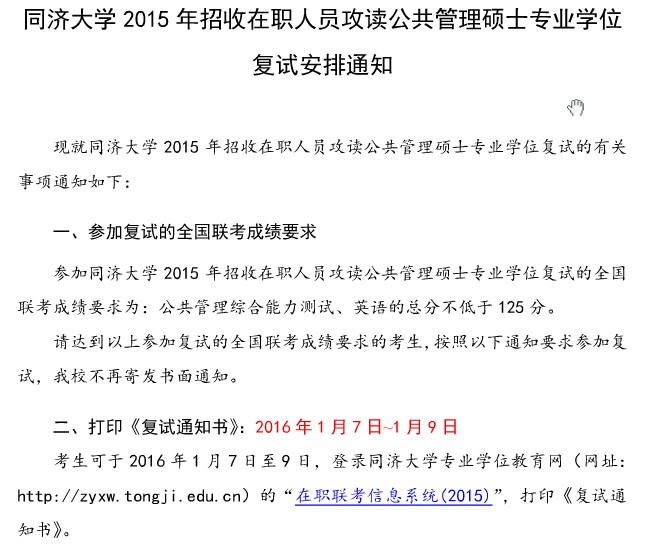 同济大学 2015 年招收在职人员攻读公共管理硕士专业学位复试安排通知

现就同济大学 2015 年招收在职人员攻读公共管理硕士专业学位复试的有关事项通知如下：

一、参加复试的全国联考成绩要求

参加同济大学 2015 年招收在职人员攻读公共管理硕士专业学位复试的全国联考成绩要求为：公共管理综合能力测试、英语的总分不低于 125 分。

请达到以上参加复试的全国联考成绩要求的考生，按照以下通知要求参加复试，我校不再寄发书面通知。

二、打印《复试通知书》：2016 年 1 月 7 日~1 月 9 日

考生可于 2016 年 1 月 7 日至 9 日，登录同济大学专业学位教育网（网址：http://zyxw.tongji.edu.cn）的“在职联考信息系统(2015)”，打印《复试通知书》。